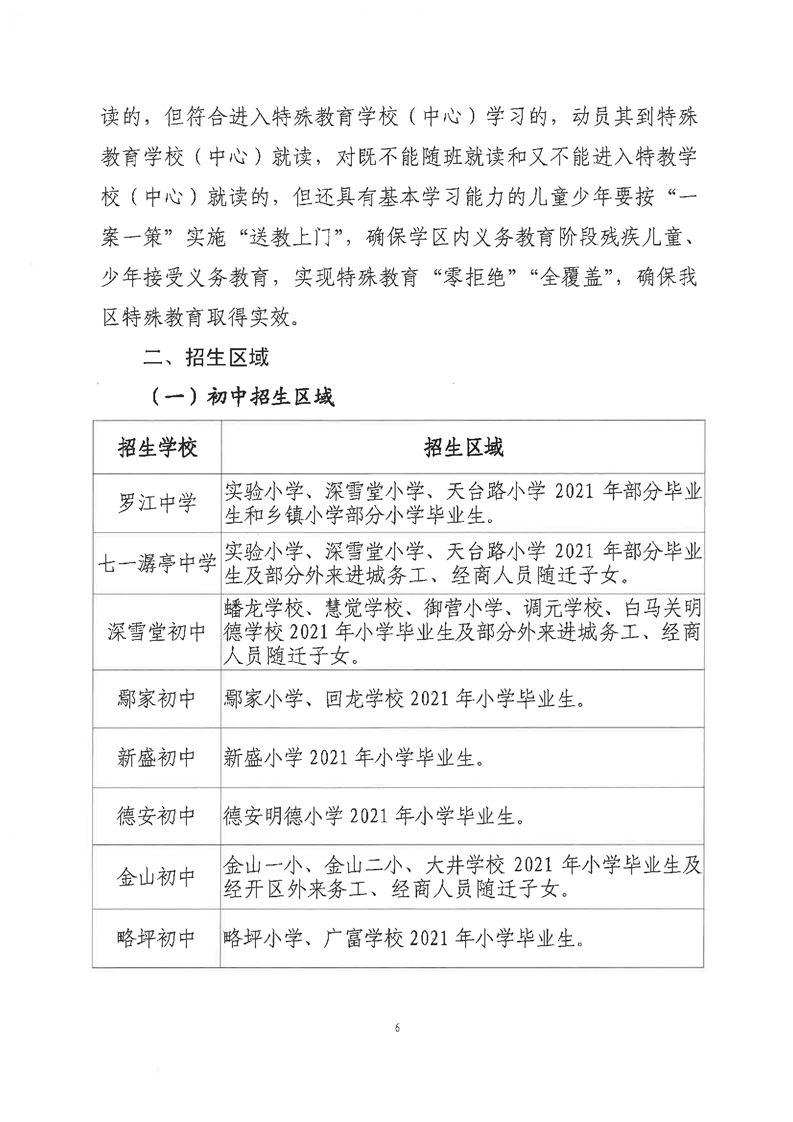 读的，但符合进入特殊教育学校（中心）学习的，动员其到特殊教育学校（中心）就读，对既不能随班就读和又不能进入特教学校（中心）就读的，但还具有基本学习能力的儿童少年要按“一案一策”实施“送教上门”，确保学区内义务教育阶段残疾儿童、少年接受义务教育，实现特殊教育“零拒绝”“全覆盖”，确保我区特殊教育取得实效。

二、招生区域

（一）初中招生区域

| 招生学校 | 招生区域 |
|---|---|
| 罗江中学 | 实验小学、深雪堂小学、天台路小学 2021 年部分毕业生和乡镇小学部分小学毕业生。 |
| 七一潺亭中学 | 实验小学、深雪堂小学、天台路小学 2021 年部分毕业生及部分外来进城务工、经商人员随迁子女。 |
| 深雪堂初中 | 蟠龙学校、慧觉学校、御营小学、调元学校、白马关明德学校 2021 年小学毕业生及部分外来进城务工、经商人员随迁子女。 |
| 鄢家初中 | 鄢家小学、回龙学校 2021 年小学毕业生。 |
| 新盛初中 | 新盛小学 2021 年小学毕业生。 |
| 德安初中 | 德安明德小学 2021 年小学毕业生。 |
| 金山初中 | 金山一小、金山二小、大井学校 2021 年小学毕业生及经开区外来务工、经商人员随迁子女。 |
| 略坪初中 | 略坪小学、广富学校 2021 年小学毕业生。 |

6